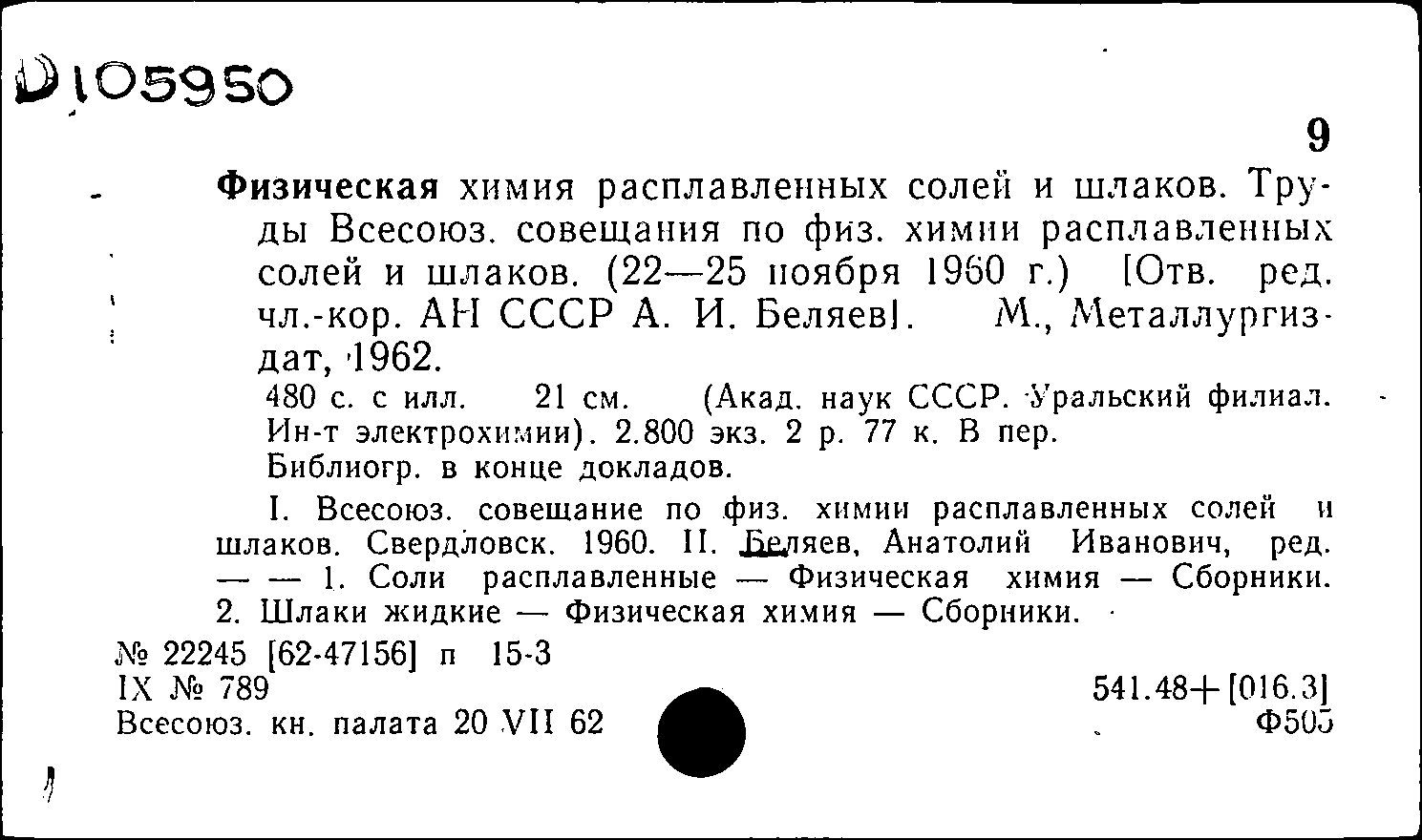 Д105950

9

Физическая химия расплавленных солей и шлаков. Труды Всесоюз. совещания по физ. химии расплавленных солей и шлаков. (22—25 ноября 1960 г.) [Отв. ред. чл.-кор. АН СССР А. И. Беляев]. М., Металлургиздат, 1962.

480 с. с илл. 21 см. (Акад. наук СССР. Уральский филиал. Ин-т электрохимии). 2.800 экз. 2 р. 77 к. В пер. Библиогр. в конце докладов.

I. Всесоюз. совещание по физ. химии расплавленных солей и шлаков. Свердловск. 1960. II. Беляев, Анатолий Иванович, ред. — — 1. Соли расплавленные — Физическая химия — Сборники. 2. Шлаки жидкие — Физическая химия — Сборники.

№ 22245 [62-47156] п 15-3
IX № 789
Всесоюз. кн. палата 20 VII 62

541.48+[016.3]
Ф505